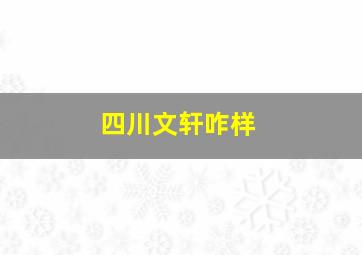 四川文轩咋样